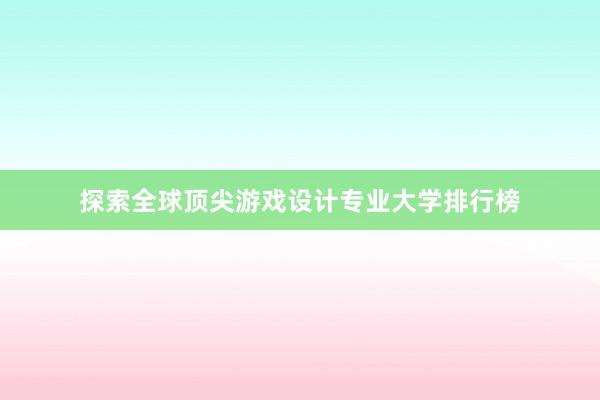 探索全球顶尖游戏设计专业大学排行榜